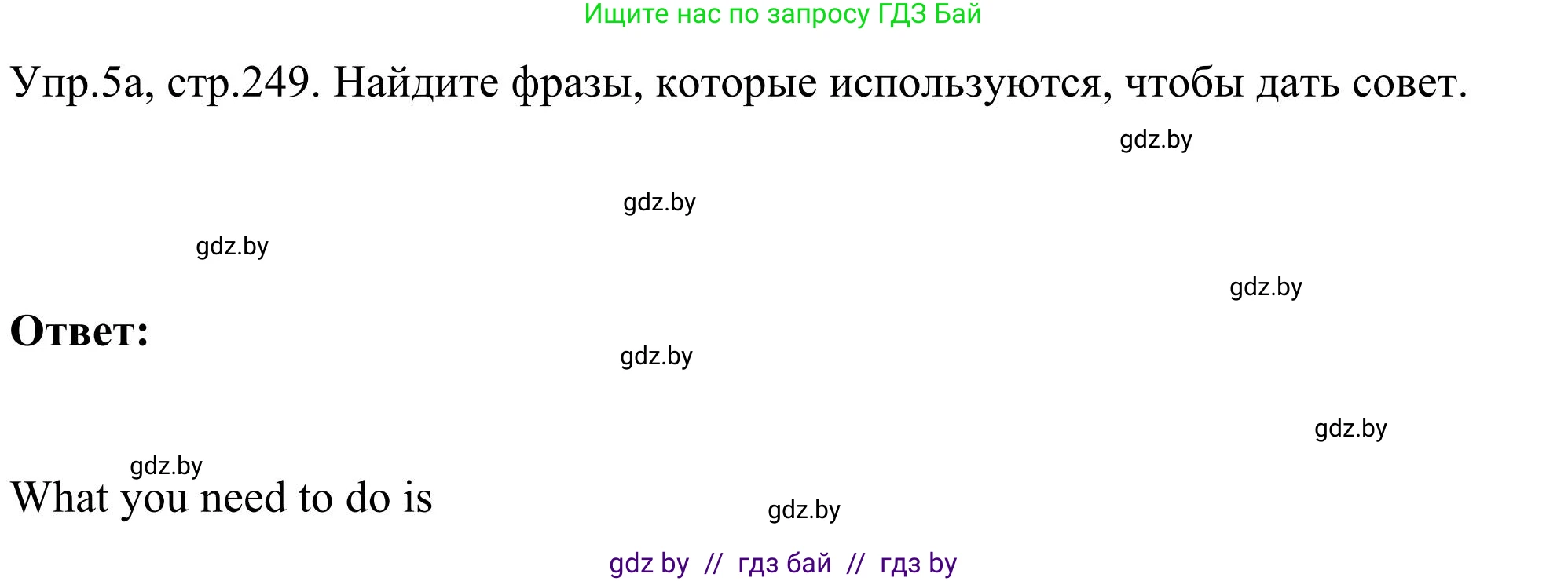 Ищите нас по запросу ГДЗ Бай

Упр.5а, стр.249. Найдите фразы, которые используются, чтобы дать совет.

gdz.by

gdz.by

gdz.by

gdz.by

Ответ:

gdz.by

gdz.by

gdz.by

What you need to do is

gdz.by

gdz by // гдз бай // гдз by